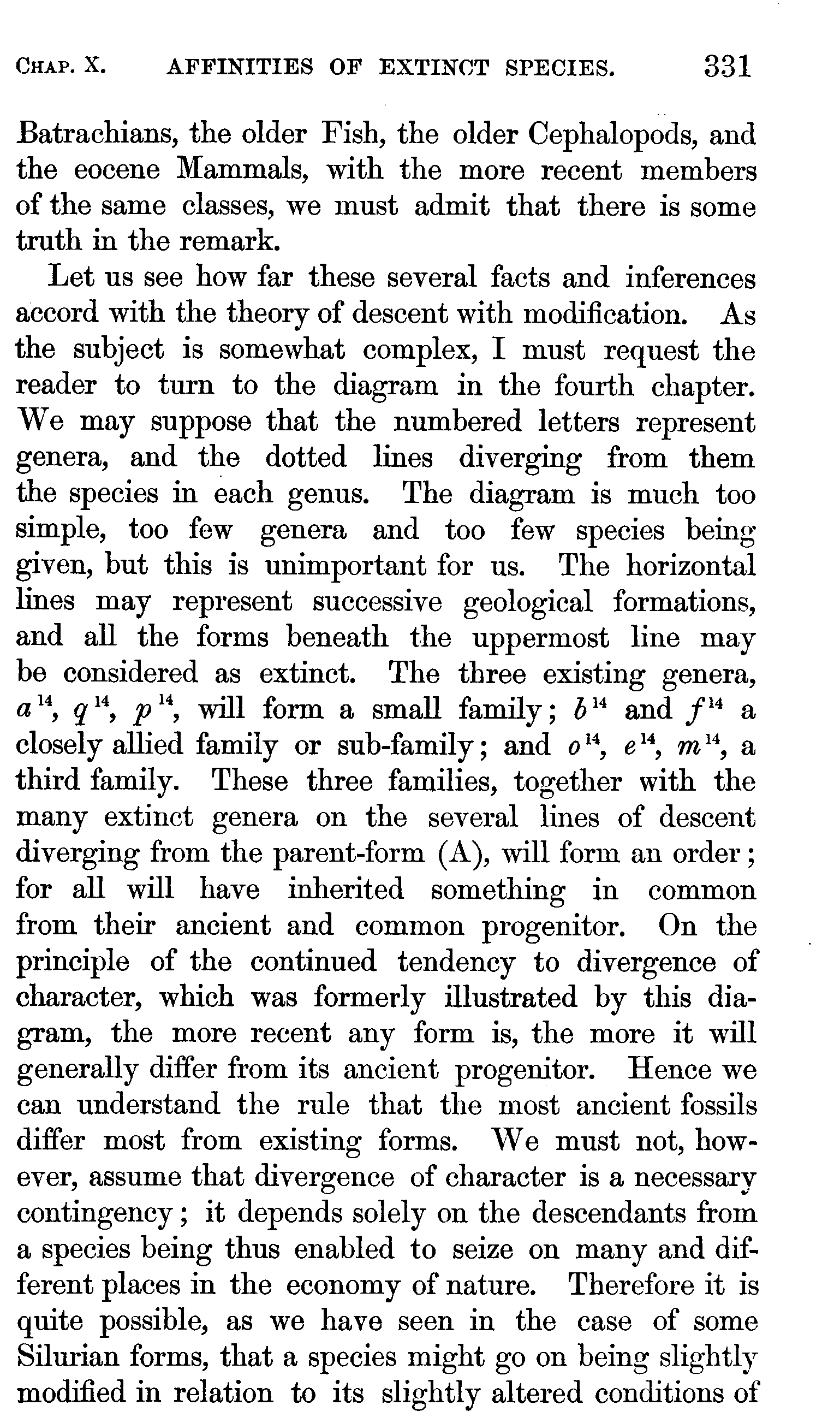 CHAP. X. AFFINITIES OF EXTINCT SPECIES. 331

Batrachians, the older Fish, the older Cephalopods, and the eocene Mammals, with the more recent members of the same classes, we must admit that there is some truth in the remark.

Let us see how far these several facts and inferences accord with the theory of descent with modification. As the subject is somewhat complex, I must request the reader to turn to the diagram in the fourth chapter. We may suppose that the numbered letters represent genera, and the dotted lines diverging from them the species in each genus. The diagram is much too simple, too few genera and too few species being given, but this is unimportant for us. The horizontal lines may represent successive geological formations, and all the forms beneath the uppermost line may be considered as extinct. The three existing genera, $a^{14}$, $q^{14}$, $p^{14}$, will form a small family; $b^{14}$ and $f^{14}$ a closely allied family or sub-family; and $o^{14}$, $e^{14}$, $m^{14}$, a third family. These three families, together with the many extinct genera on the several lines of descent diverging from the parent-form (A), will form an order; for all will have inherited something in common from their ancient and common progenitor. On the principle of the continued tendency to divergence of character, which was formerly illustrated by this diagram, the more recent any form is, the more it will generally differ from its ancient progenitor. Hence we can understand the rule that the most ancient fossils differ most from existing forms. We must not, however, assume that divergence of character is a necessary contingency; it depends solely on the descendants from a species being thus enabled to seize on many and different places in the economy of nature. Therefore it is quite possible, as we have seen in the case of some Silurian forms, that a species might go on being slightly modified in relation to its slightly altered conditions of